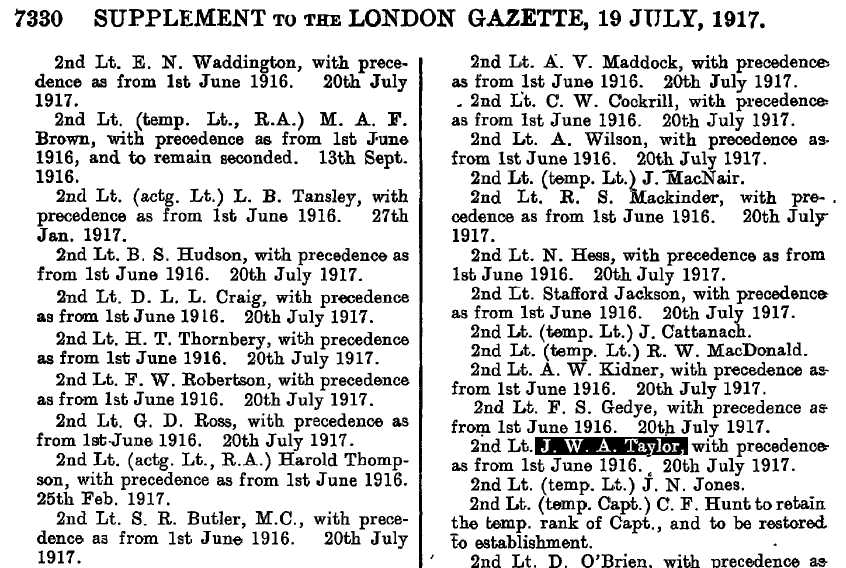 7330 SUPPLEMENT TO THE LONDON GAZETTE, 19 JULY, 1917.

2nd Lt. E. N. Waddington, with precedence as from 1st June 1916. 20th July 1917.

2nd Lt. (temp. Lt., R.A.) M. A. F. Brown, with precedence as from 1st June 1916, and to remain seconded. 13th Sept. 1916.

2nd Lt. (actg. Lt.) L. B. Tansley, with precedence as from 1st June 1916. 27th Jan. 1917.

2nd Lt. B. S. Hudson, with precedence as from 1st June 1916. 20th July 1917.

2nd Lt. D. L. L. Craig, with precedence as from 1st June 1916. 20th July 1917.

2nd Lt. H. T. Thornbery, with precedence as from 1st June 1916. 20th July 1917.

2nd Lt. F. W. Robertson, with precedence as from 1st June 1916. 20th July 1917.

2nd Lt. G. D. Ross, with precedence as from 1st June 1916. 20th July 1917.

2nd Lt. (actg. Lt., R.A.) Harold Thompson, with precedence as from 1st June 1916. 25th Feb. 1917.

2nd Lt. S. R. Butler, M.C., with precedence as from 1st June 1916. 20th July 1917.

2nd Lt. A. V. Maddock, with precedence as from 1st June 1916. 20th July 1917.

2nd Lt. C. W. Cockrill, with precedence as from 1st June 1916. 20th July 1917.

2nd Lt. A. Wilson, with precedence as from 1st June 1916. 20th July 1917.

2nd Lt. (temp. Lt.) J. MacNair.

2nd Lt. R. S. Mackinder, with precedence as from 1st June 1916. 20th July 1917.

2nd Lt. N. Hess, with precedence as from 1st June 1916. 20th July 1917.

2nd Lt. Stafford Jackson, with precedence as from 1st June 1916. 20th July 1917.

2nd Lt. (temp. Lt.) J. Cattanach.

2nd Lt. (temp. Lt.) R. W. MacDonald.

2nd Lt. A. W. Kidner, with precedence as from 1st June 1916. 20th July 1917.

2nd Lt. F. S. Gedye, with precedence as from 1st June 1916. 20th July 1917.

2nd Lt. J. W. A. Taylor, with precedence as from 1st June 1916. 20th July 1917.

2nd Lt. (temp. Lt.) J. N. Jones.

2nd Lt. (temp. Capt.) C. F. Hunt to retain the temp. rank of Capt., and to be restored to establishment.

2nd Lt. D. O'Brien, with precedence as